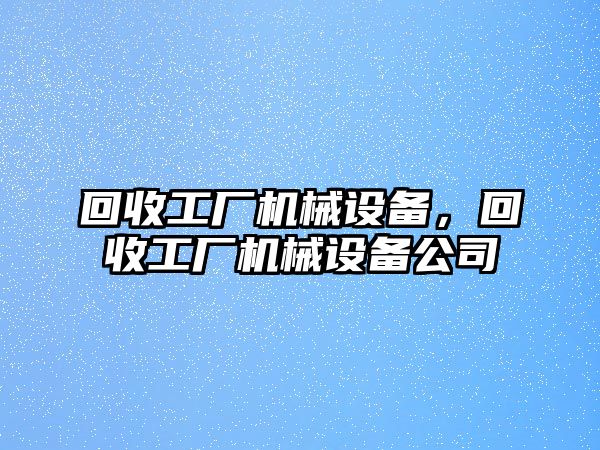 回收工厂机械设备，回收工厂机械设备公司